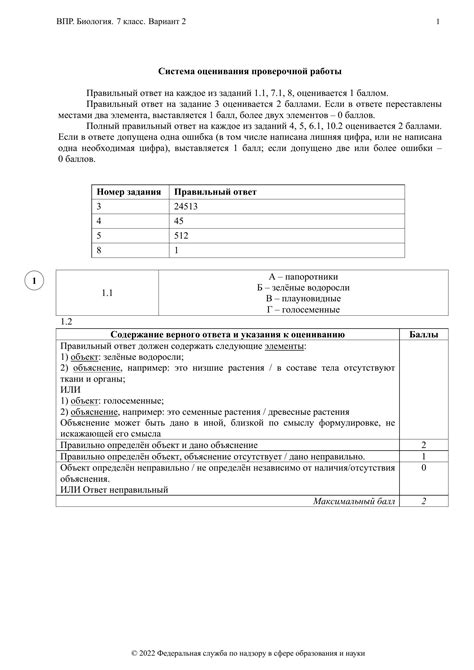 ВПР. Биология. 7 класс. Вариант 2 1

Система оценивания проверочной работы

Правильный ответ на каждое из заданий 1.1, 7.1, 8, оценивается 1 баллом.

Правильный ответ на задание 3 оценивается 2 баллами. Если в ответе переставлены местами два элемента, выставляется 1 балл, более двух элементов – 0 баллов.

Полный правильный ответ на каждое из заданий 4, 5, 6.1, 10.2 оценивается 2 баллами. Если в ответе допущена одна ошибка (в том числе написана лишняя цифра, или не написана одна необходимая цифра), выставляется 1 балл; если допущено две или более ошибки – 0 баллов.

| Номер задания | Правильный ответ |
|---|---|
| 3 | 24513 |
| 4 | 45 |
| 5 | 512 |
| 8 | 1 |

1

| 1.1 | А – папоротники<br>Б – зелёные водоросли<br>В – плауновидные<br>Г – голосеменные |
|---|---|

1.2

| Содержание верного ответа и указания к оцениванию | Баллы |
|---|---|
| Правильный ответ должен содержать следующие элементы:<br>1) объект: зелёные водоросли;<br>2) объяснение, например: это низшие растения / в составе тела отсутствуют ткани и органы;<br>ИЛИ<br>1) объект: голосеменные;<br>2) объяснение, например: это семенные растения / древесные растения<br>Объяснение может быть дано в иной, близкой по смыслу формулировке, не искажающей его смысла | |
| Правильно определён объект и дано объяснение | 2 |
| Правильно определён объект, объяснение отсутствует / дано неправильно. | 1 |
| Объект определён неправильно / не определён независимо от наличия/отсутствия объяснения.<br>ИЛИ Ответ неправильный | 0 |
| Максимальный балл | 2 |

© 2022 Федеральная служба по надзору в сфере образования и науки